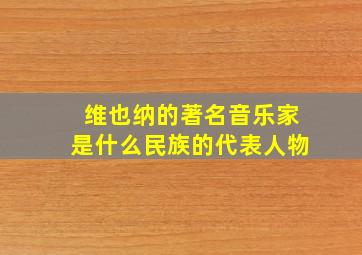 维也纳的著名音乐家
是什么民族的代表人物